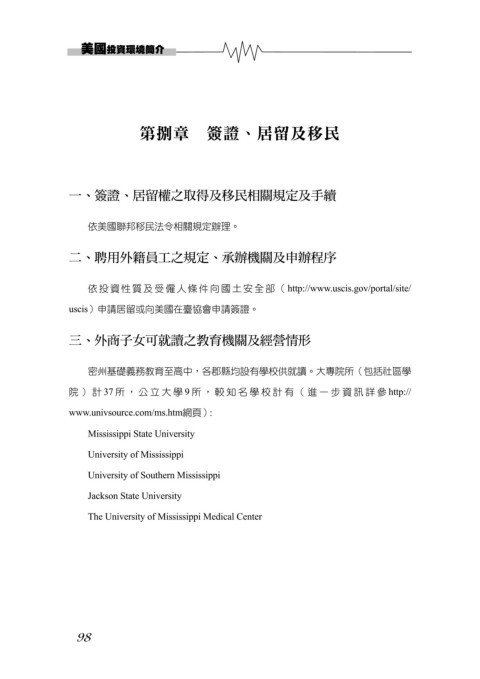 美國投資環境簡介

第捌章　簽證、居留及移民

一、簽證、居留權之取得及移民相關規定及手續

依美國聯邦移民法令相關規定辦理。

二、聘用外籍員工之規定、承辦機關及申辦程序

依投資性質及受僱人條件向國土安全部（http://www.uscis.gov/portal/site/uscis）申請居留或向美國在臺協會申請簽證。

三、外商子女可就讀之教育機關及經營情形

密州基礎義務教育至高中，各郡縣均設有學校供就讀。大專院所（包括社區學院）計37所，公立大學9所，較知名學校計有（進一步資訊詳參http://www.univsource.com/ms.htm網頁）：

Mississippi State University

University of Mississippi

University of Southern Mississippi

Jackson State University

The University of Mississippi Medical Center

98